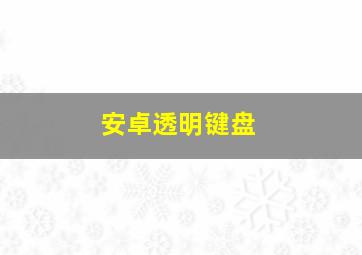 安卓透明键盘